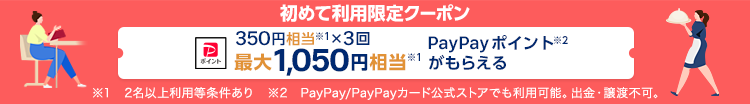 初めて利用限定クーポン

ポイント

350円相当※1×3回
最大1,050円相当※1

PayPayポイント※2
がもらえる

※1　2名以上利用等条件あり　※2　PayPay/PayPayカード公式ストアでも利用可能。出金・譲渡不可。